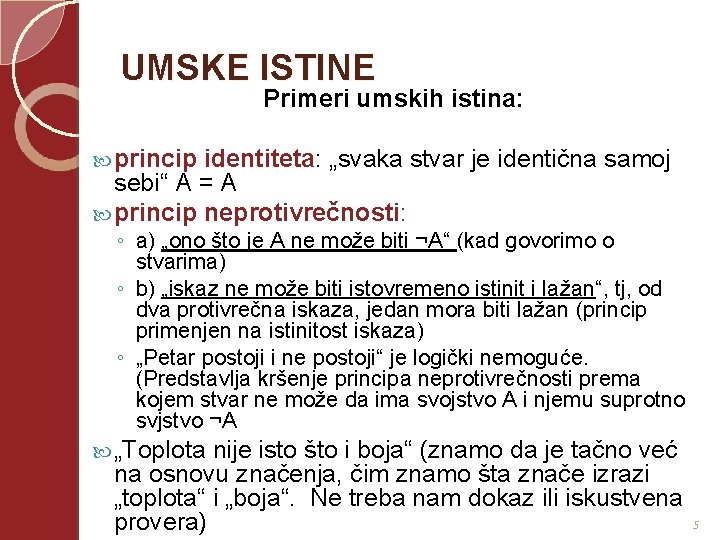 UMSKE ISTINE

Primeri umskih istina:

princip identiteta: „svaka stvar je identična samoj sebi“ A = A

princip neprotivrečnosti:

◦ a) „ono što je A ne može biti ¬A“ (kad govorimo o stvarima)

◦ b) „iskaz ne može biti istovremeno istinit i lažan“, tj, od dva protivrečna iskaza, jedan mora biti lažan (princip primenjen na istinitost iskaza)

◦ „Petar postoji i ne postoji“ je logički nemoguće. (Predstavlja kršenje principa neprotivrečnosti prema kojem stvar ne može da ima svojstvo A i njemu suprotno svjstvo ¬A

„Toplota nije isto što i boja“ (znamo da je tačno već na osnovu značenja, čim znamo šta znače izrazi „toplota“ i „boja“. Ne treba nam dokaz ili iskustvena provera)

5